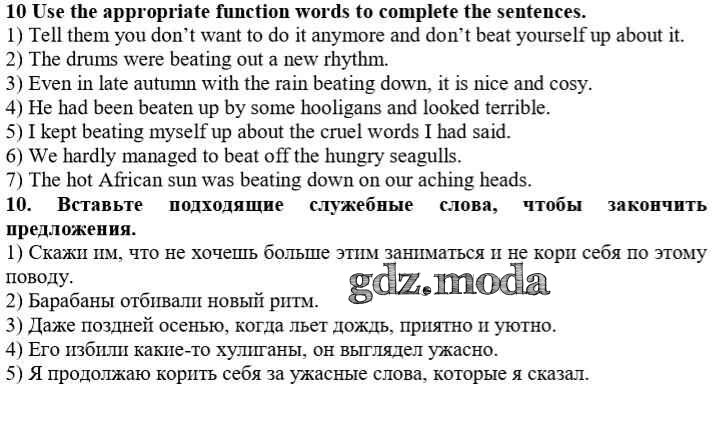 10 Use the appropriate function words to complete the sentences.
1) Tell them you don't want to do it anymore and don't beat yourself up about it.
2) The drums were beating out a new rhythm.
3) Even in late autumn with the rain beating down, it is nice and cosy.
4) He had been beaten up by some hooligans and looked terrible.
5) I kept beating myself up about the cruel words I had said.
6) We hardly managed to beat off the hungry seagulls.
7) The hot African sun was beating down on our aching heads.
10. Вставьте подходящие служебные слова, чтобы закончить предложения.
1) Скажи им, что не хочешь больше этим заниматься и не кори себя по этому поводу.
gdz.moda
2) Барабаны отбивали новый ритм.
3) Даже поздней осенью, когда льет дождь, приятно и уютно.
4) Его избили какие-то хулиганы, он выглядел ужасно.
5) Я продолжаю корить себя за ужасные слова, которые я сказал.